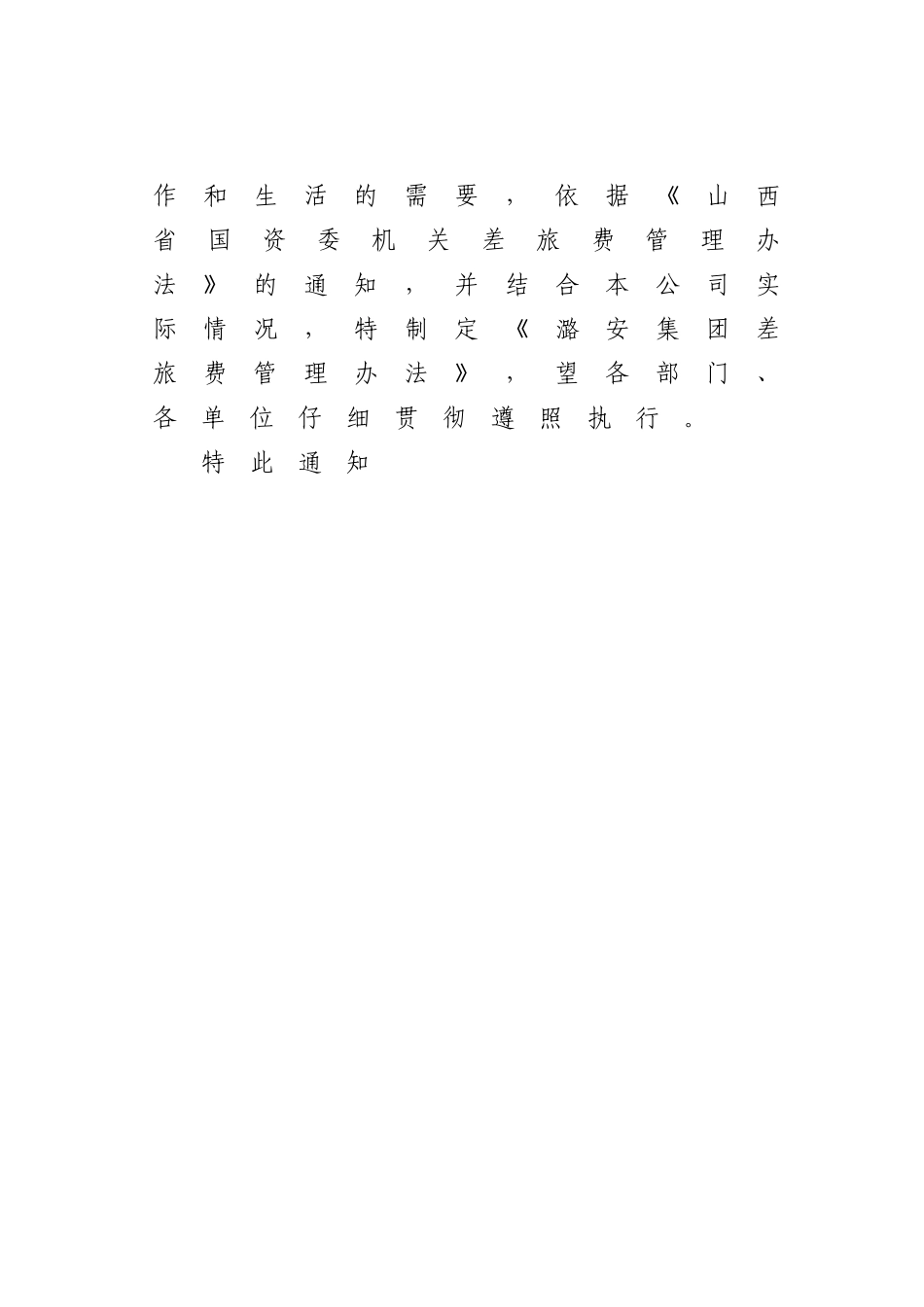 作和生活的需要，依据《山西省国资委机关差旅费管理办法》的通知，并结合本公司实际情况，特制定《潞安集团差旅费管理办法》，望各部门、各单位仔细贯彻遵照执行。

特此通知